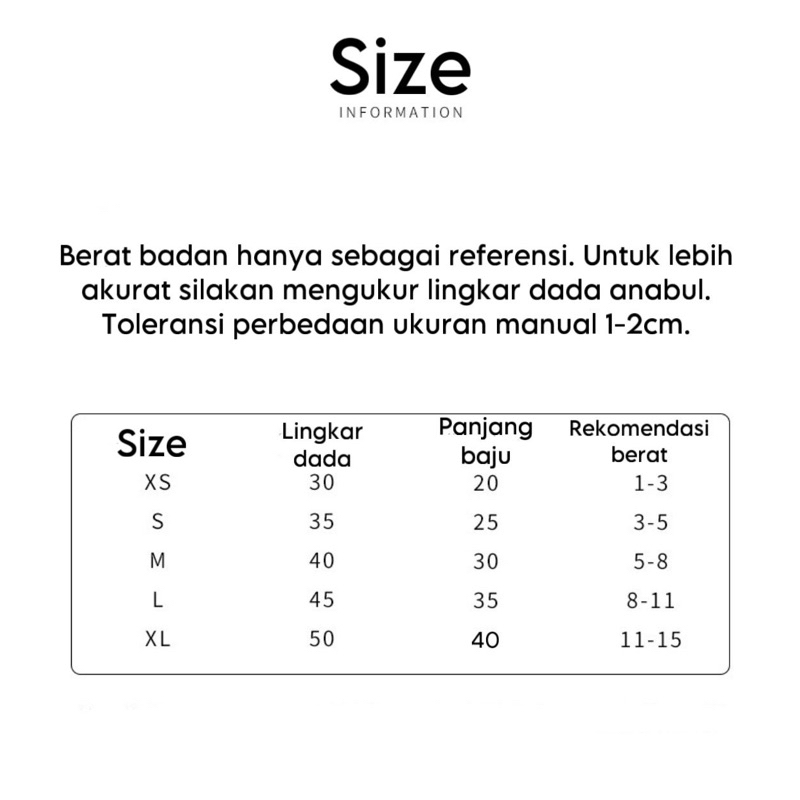 Size
INFORMATION

Berat badan hanya sebagai referensi. Untuk lebih akurat silakan mengukur lingkar dada anabul. Toleransi perbedaan ukuran manual 1-2cm.

| Size | Lingkar dada | Panjang baju | Rekomendasi berat |
|---|---|---|---|
| XS | 30 | 20 | 1-3 |
| S | 35 | 25 | 3-5 |
| M | 40 | 30 | 5-8 |
| L | 45 | 35 | 8-11 |
| XL | 50 | 40 | 11-15 |